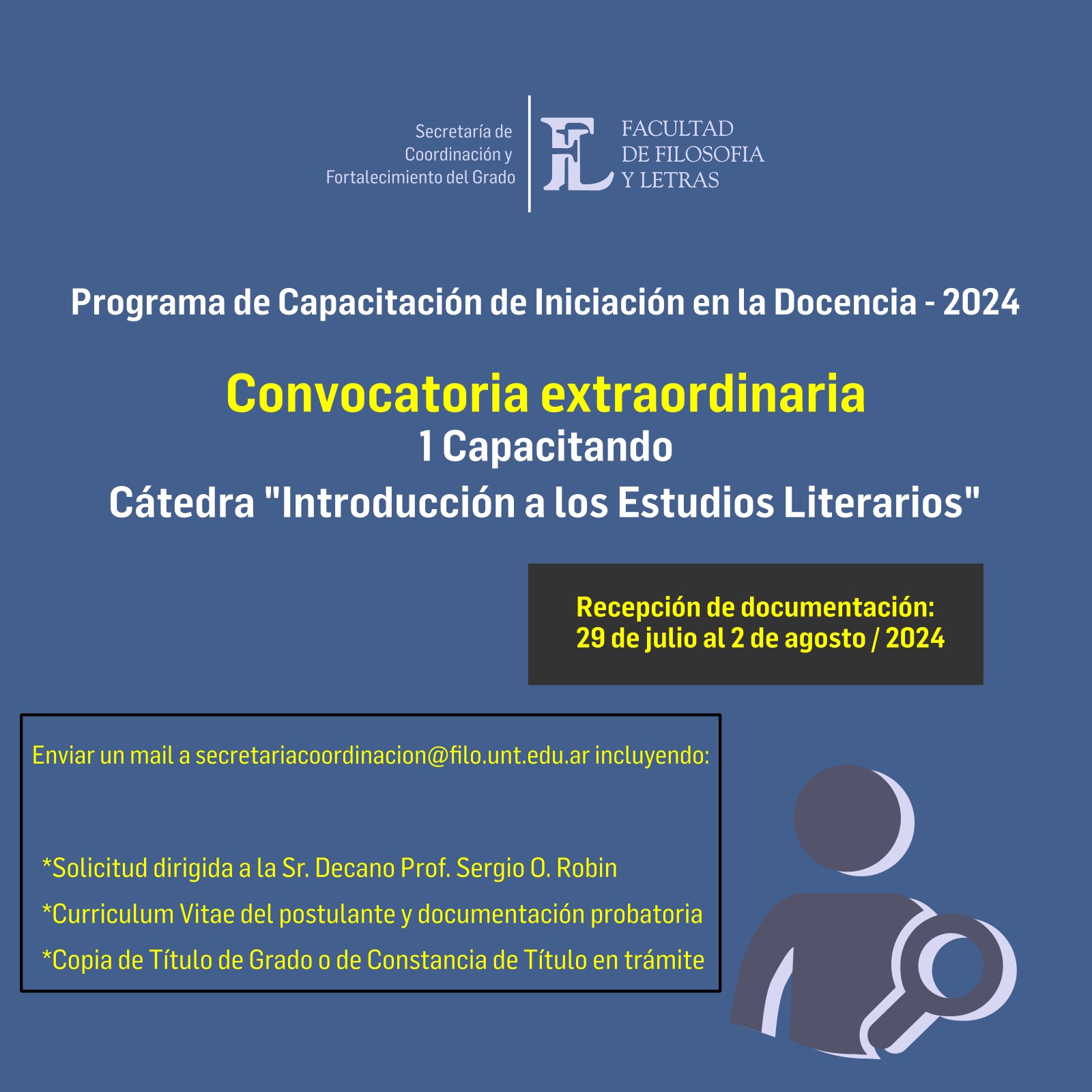 Secretaría de Coordinación y Fortalecimiento del Grado

FL FACULTAD DE FILOSOFIA Y LETRAS

Programa de Capacitación de Iniciación en la Docencia - 2024

Convocatoria extraordinaria
1 Capacitando
Cátedra "Introducción a los Estudios Literarios"

Recepción de documentación:
29 de julio al 2 de agosto / 2024

Enviar un mail a secretariacoordinacion@filo.unt.edu.ar incluyendo:

*Solicitud dirigida a la Sr. Decano Prof. Sergio O. Robin
*Curriculum Vitae del postulante y documentación probatoria
*Copia de Título de Grado o de Constancia de Título en trámite